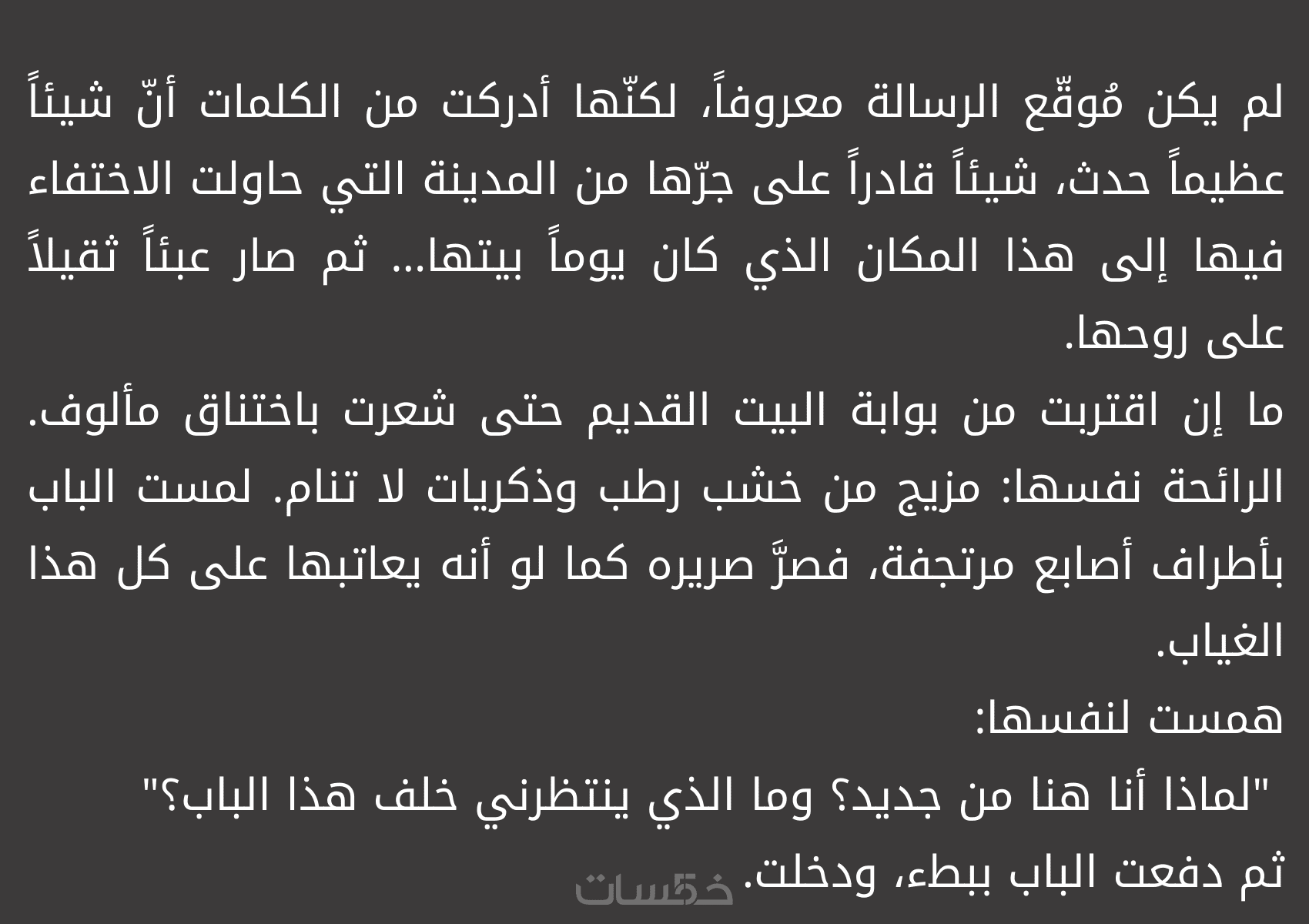 لم يكن مُوقّع الرسالة معروفاً، لكنّها أدركت من الكلمات أنّ شيئاً عظيماً حدث، شيئاً قادراً على جرّها من المدينة التي حاولت الاختفاء فيها إلى هذا المكان الذي كان يوماً بيتها... ثم صار عبئاً ثقيلاً على روحها.

ما إن اقتربت من بوابة البيت القديم حتى شعرت باختناق مألوف. الرائحة نفسها: مزيج من خشب رطب وذكريات لا تنام. لمست الباب بأطراف أصابع مرتجفة، فصرَّ صريره كما لو أنه يعاتبها على كل هذا الغياب.

همست لنفسها:

"لماذا أنا هنا من جديد؟ وما الذي ينتظرني خلف هذا الباب؟"

ثم دفعت الباب ببطء، ودخلت.

خمسات